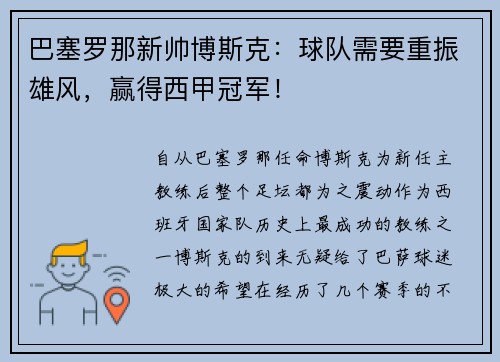 巴塞罗那新帅博斯克：球队需要重振雄风，赢得西甲冠军！

自从巴塞罗那任命博斯克为新任主教练后整个足坛都为之震动作为西班牙国家队历史上最成功的教练之一博斯克的到来无疑给了巴萨球迷极大的希望在经历了几个赛季的不